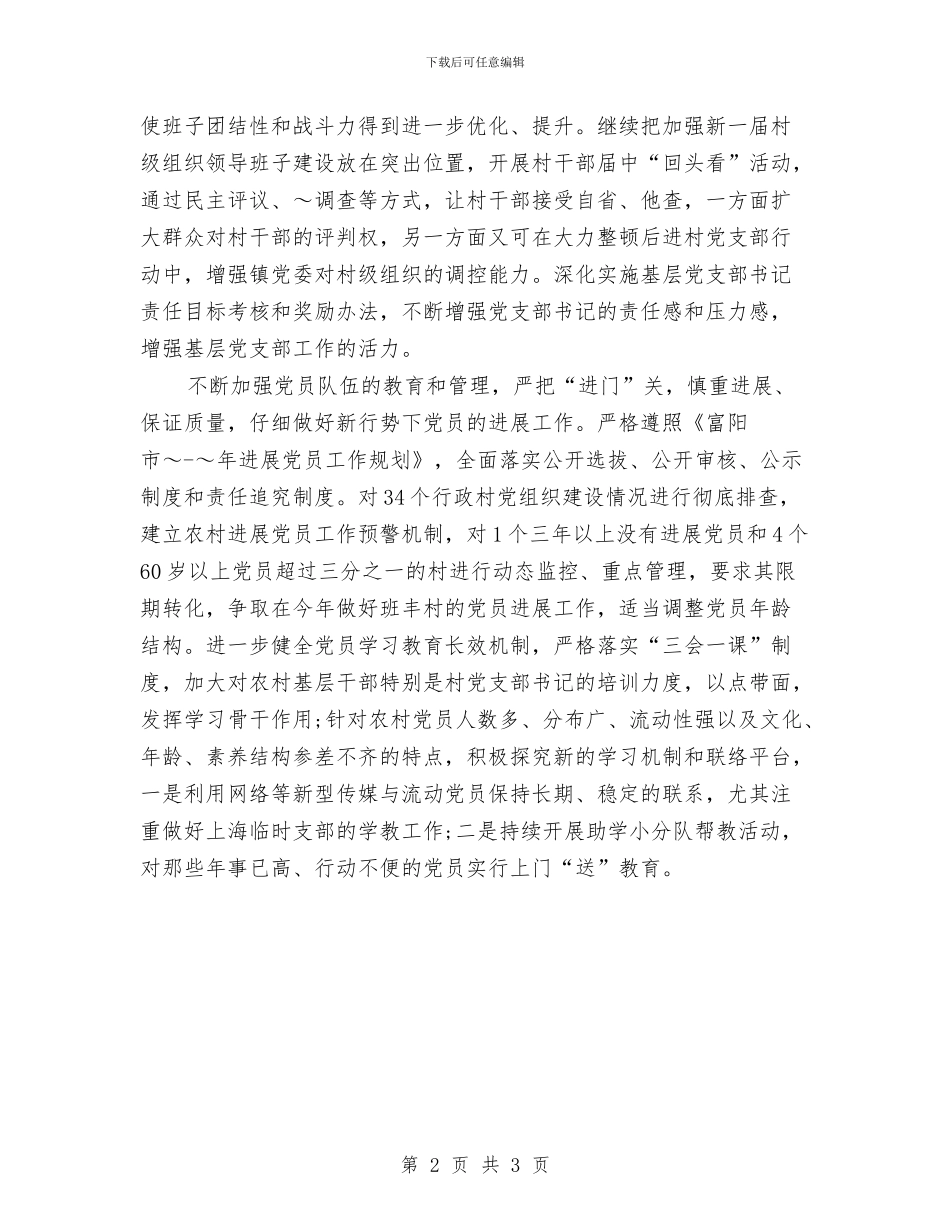 下载后可任意编辑

使班子团结性和战斗力得到进一步优化、提升。继续把加强新一届村级组织领导班子建设放在突出位置，开展村干部届中“回头看”活动，通过民主评议、～调查等方式，让村干部接受自省、他查，一方面扩大群众对村干部的评判权，另一方面又可在大力整顿后进村党支部行动中，增强镇党委对村级组织的调控能力。深化实施基层党支部书记责任目标考核和奖励办法，不断增强党支部书记的责任感和压力感，增强基层党支部工作的活力。

不断加强党员队伍的教育和管理，严把“进门”关，慎重进展、保证质量，仔细做好新行势下党员的进展工作。严格遵照《富阳市～-～年进展党员工作规划》，全面落实公开选拔、公开审核、公示制度和责任追究制度。对34个行政村党组织建设情况进行彻底排查，建立农村进展党员工作预警机制，对1个三年以上没有进展党员和4个60岁以上党员超过三分之一的村进行动态监控、重点管理，要求其限期转化，争取在今年做好班丰村的党员进展工作，适当调整党员年龄结构。进一步健全党员学习教育长效机制，严格落实“三会一课”制度，加大对农村基层干部特别是村党支部书记的培训力度，以点带面，发挥学习骨干作用;针对农村党员人数多、分布广、流动性强以及文化、年龄、素养结构参差不齐的特点，积极探究新的学习机制和联络平台，一是利用网络等新型传媒与流动党员保持长期、稳定的联系，尤其注重做好上海临时支部的学教工作;二是持续开展助学小分队帮教活动，对那些年事已高、行动不便的党员实行上门“送”教育。

第 2 页 共 3 页